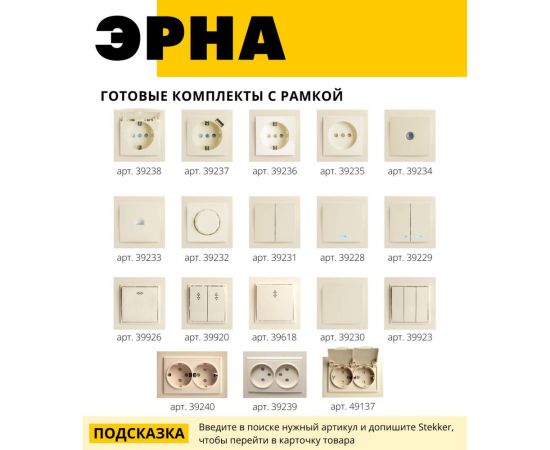 ЭРНА

ГОТОВЫЕ КОМПЛЕКТЫ С РАМКОЙ

арт. 39238
арт. 39237
арт. 39236
арт. 39235
арт. 39234

арт. 39233
арт. 39232
арт. 39231
арт. 39228
арт. 39229

арт. 39926
арт. 39920
арт. 39618
арт. 39230
арт. 39923

арт. 39240
арт. 39239
арт. 49137

ПОДСКАЗКА

Введите в поиске нужный артикул и допишите Stekker, чтобы перейти в карточку товара